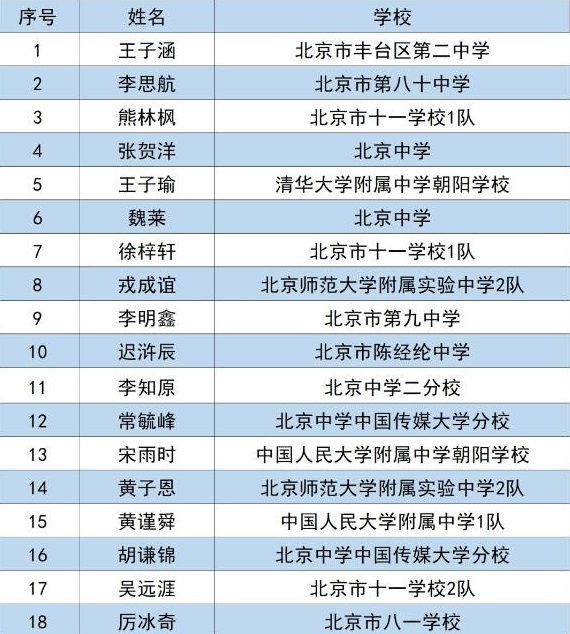 | 序号 | 姓名 | 学校 |
|---|---|---|
| 1 | 王子涵 | 北京市丰台区第二中学 |
| 2 | 李思航 | 北京市第八十中学 |
| 3 | 熊林枫 | 北京市十一学校1队 |
| 4 | 张贺洋 | 北京中学 |
| 5 | 王子瑜 | 清华大学附属中学朝阳学校 |
| 6 | 魏莱 | 北京中学 |
| 7 | 徐梓轩 | 北京市十一学校1队 |
| 8 | 戎成谊 | 北京师范大学附属实验中学2队 |
| 9 | 李明鑫 | 北京市第九中学 |
| 10 | 迟浒辰 | 北京市陈经纶中学 |
| 11 | 李知原 | 北京中学二分校 |
| 12 | 常毓峰 | 北京中学中国传媒大学分校 |
| 13 | 宋雨时 | 中国人民大学附属中学朝阳学校 |
| 14 | 黄子恩 | 北京师范大学附属实验中学2队 |
| 15 | 黄谨舜 | 中国人民大学附属中学1队 |
| 16 | 胡谦锦 | 北京中学中国传媒大学分校 |
| 17 | 吴远涯 | 北京市十一学校2队 |
| 18 | 厉冰奇 | 北京市八一学校 |